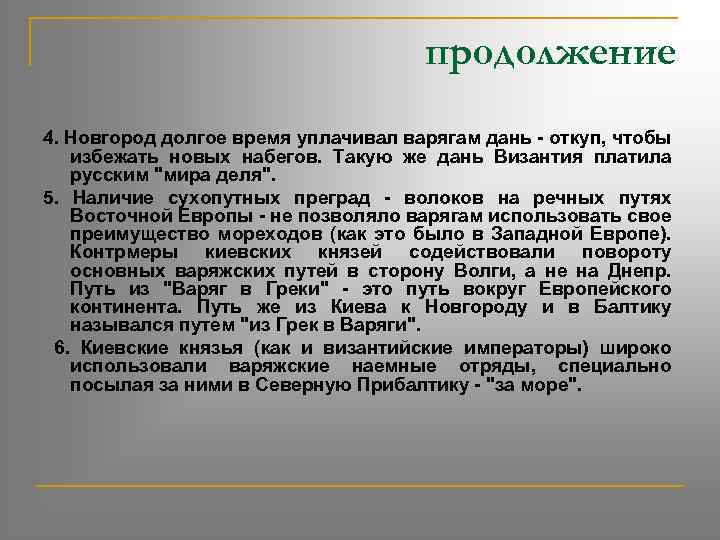 продолжение

4. Новгород долгое время уплачивал варягам дань - откуп, чтобы избежать новых набегов. Такую же дань Византия платила русским "мира деля".

5. Наличие сухопутных преград - волоков на речных путях Восточной Европы - не позволяло варягам использовать свое преимущество мореходов (как это было в Западной Европе). Контрмеры киевских князей содействовали повороту основных варяжских путей в сторону Волги, а не на Днепр. Путь из "Варяг в Греки" - это путь вокруг Европейского континента. Путь же из Киева к Новгороду и в Балтику назывался путем "из Грек в Варяги".

6. Киевские князья (как и византийские императоры) широко использовали варяжские наемные отряды, специально посылая за ними в Северную Прибалтику - "за море".